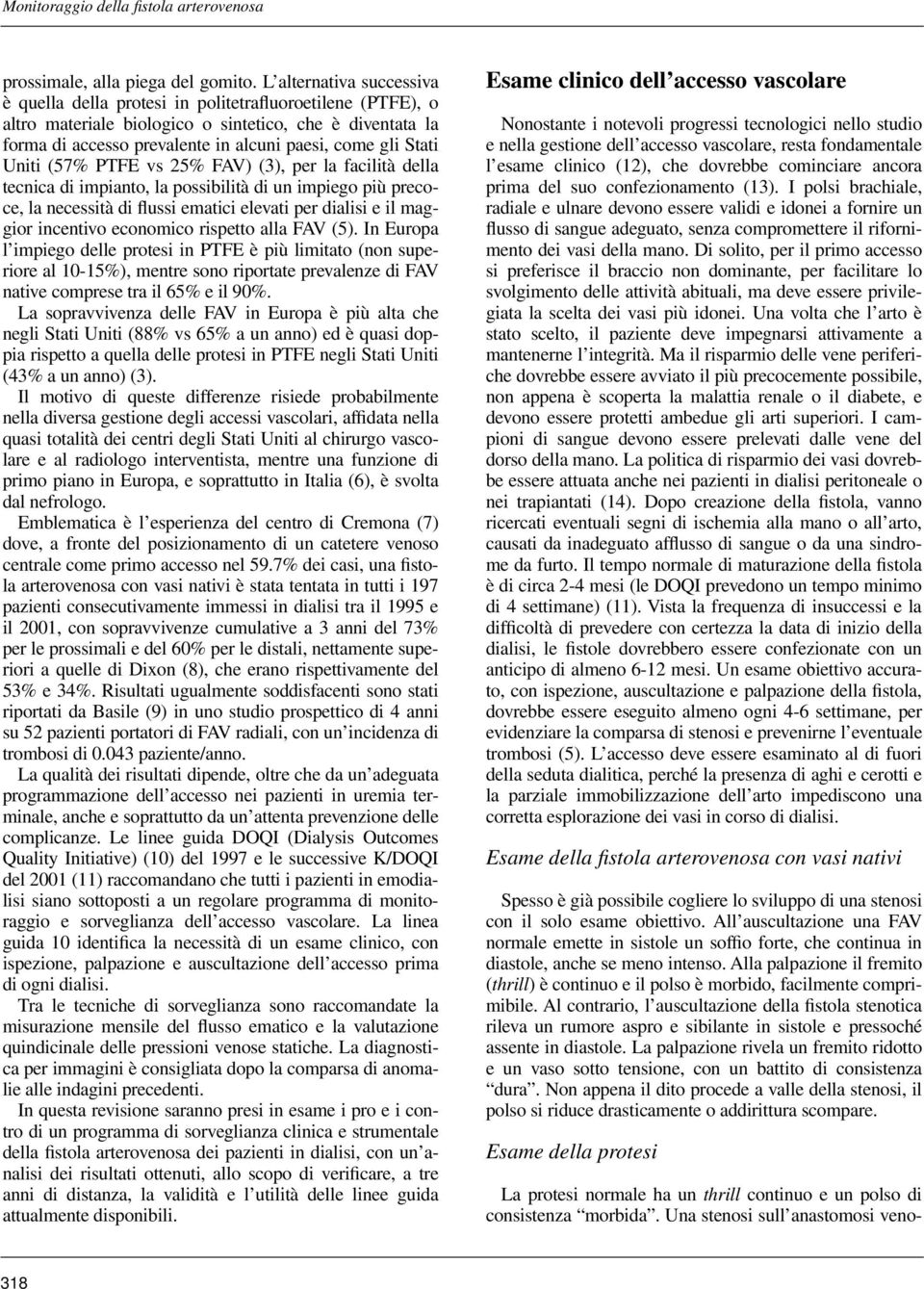 Monitoraggio della fistola arterovenosa

prossimale, alla piega del gomito. L'alternativa successiva è quella della protesi in politetrafluoroetilene (PTFE), o altro materiale biologico o sintetico, che è diventata la forma di accesso prevalente in alcuni paesi, come gli Stati Uniti (57% PTFE vs 25% FAV) (3), per la facilità della tecnica di impianto, la possibilità di un impiego più precoce, la necessità di flussi ematici elevati per dialisi e il maggior incentivo economico rispetto alla FAV (5). In Europa l'impiego delle protesi in PTFE è più limitato (non superiore al 10-15%), mentre sono riportate prevalenze di FAV native comprese tra il 65% e il 90%.

La sopravvivenza delle FAV in Europa è più alta che negli Stati Uniti (88% vs 65% a un anno) ed è quasi doppia rispetto a quella delle protesi in PTFE negli Stati Uniti (43% a un anno) (3).

Il motivo di queste differenze risiede probabilmente nella diversa gestione degli accessi vascolari, affidata nella quasi totalità dei centri degli Stati Uniti al chirurgo vascolare e al radiologo interventista, mentre una funzione di primo piano in Europa, e soprattutto in Italia (6), è svolta dal nefrologo.

Emblematica è l'esperienza del centro di Cremona (7) dove, a fronte del posizionamento di un catetere venoso centrale come primo accesso nel 59.7% dei casi, una fistola arterovenosa con vasi nativi è stata tentata in tutti i 197 pazienti consecutivamente immessi in dialisi tra il 1995 e il 2001, con sopravvivenze cumulative a 3 anni del 73% per le prossimali e del 60% per le distali, nettamente superiori a quelle di Dixon (8), che erano rispettivamente del 53% e 34%. Risultati ugualmente soddisfacenti sono stati riportati da Basile (9) in uno studio prospettico di 4 anni su 52 pazienti portatori di FAV radiali, con un'incidenza di trombosi di 0.043 paziente/anno.

La qualità dei risultati dipende, oltre che da un'adeguata programmazione dell'accesso nei pazienti in uremia terminale, anche e soprattutto da un'attenta prevenzione delle complicanze. Le linee guida DOQI (Dialysis Outcomes Quality Initiative) (10) del 1997 e le successive K/DOQI del 2001 (11) raccomandano che tutti i pazienti in emodialisi siano sottoposti a un regolare programma di monitoraggio e sorveglianza dell'accesso vascolare. La linea guida 10 identifica la necessità di un esame clinico, con ispezione, palpazione e auscultazione dell'accesso prima di ogni dialisi.

Tra le tecniche di sorveglianza sono raccomandate la misurazione mensile del flusso ematico e la valutazione quindicinale delle pressioni venose statiche. La diagnostica per immagini è consigliata dopo la comparsa di anomalie alle indagini precedenti.

In questa revisione saranno presi in esame i pro e i contro di un programma di sorveglianza clinica e strumentale della fistola arterovenosa dei pazienti in dialisi, con un'analisi dei risultati ottenuti, allo scopo di verificare, a tre anni di distanza, la validità e l'utilità delle linee guida attualmente disponibili.

Esame clinico dell'accesso vascolare

Nonostante i notevoli progressi tecnologici nello studio e nella gestione dell'accesso vascolare, resta fondamentale l'esame clinico (12), che dovrebbe cominciare ancora prima del suo confezionamento (13). I polsi brachiale, radiale e ulnare devono essere validi e idonei a fornire un flusso di sangue adeguato, senza compromettere il rifornimento dei vasi della mano. Di solito, per il primo accesso si preferisce il braccio non dominante, per facilitare lo svolgimento delle attività abituali, ma deve essere privilegiata la scelta dei vasi più idonei. Una volta che l'arto è stato scelto, il paziente deve impegnarsi attivamente a mantenerne l'integrità. Ma il risparmio delle vene periferiche dovrebbe essere avviato il più precocemente possibile, non appena è scoperta la malattia renale o il diabete, e devono essere protetti ambedue gli arti superiori. I campioni di sangue devono essere prelevati dalle vene del dorso della mano. La politica di risparmio dei vasi dovrebbe essere attuata anche nei pazienti in dialisi peritoneale o nei trapiantati (14). Dopo creazione della fistola, vanno ricercati eventuali segni di ischemia alla mano o all'arto, causati da inadeguato afflusso di sangue o da una sindrome da furto. Il tempo normale di maturazione della fistola è di circa 2-4 mesi (le DOQI prevedono un tempo minimo di 4 settimane) (11). Vista la frequenza di insuccessi e la difficoltà di prevedere con certezza la data di inizio della dialisi, le fistole dovrebbero essere confezionate con un anticipo di almeno 6-12 mesi. Un esame obiettivo accurato, con ispezione, auscultazione e palpazione della fistola, dovrebbe essere eseguito almeno ogni 4-6 settimane, per evidenziare la comparsa di stenosi e prevenirne l'eventuale trombosi (5). L'accesso deve essere esaminato al di fuori della seduta dialitica, perché la presenza di aghi e cerotti e la parziale immobilizzazione dell'arto impediscono una corretta esplorazione dei vasi in corso di dialisi.

Esame della fistola arterovenosa con vasi nativi

Spesso è già possibile cogliere lo sviluppo di una stenosi con il solo esame obiettivo. All'auscultazione una FAV normale emette in sistole un soffio forte, che continua in diastole, anche se meno intenso. Alla palpazione il fremito (thrill) è continuo e il polso è morbido, facilmente comprimibile. Al contrario, l'auscultazione della fistola stenotica rileva un rumore aspro e sibilante in sistole e pressoché assente in diastole. La palpazione rivela un fremito ridotto e un vaso sotto tensione, con un battito di consistenza "dura". Non appena il dito procede a valle della stenosi, il polso si riduce drasticamente o addirittura scompare.

Esame della protesi

La protesi normale ha un thrill continuo e un polso di consistenza "morbida". Una stenosi sull'anastomosi veno-

318